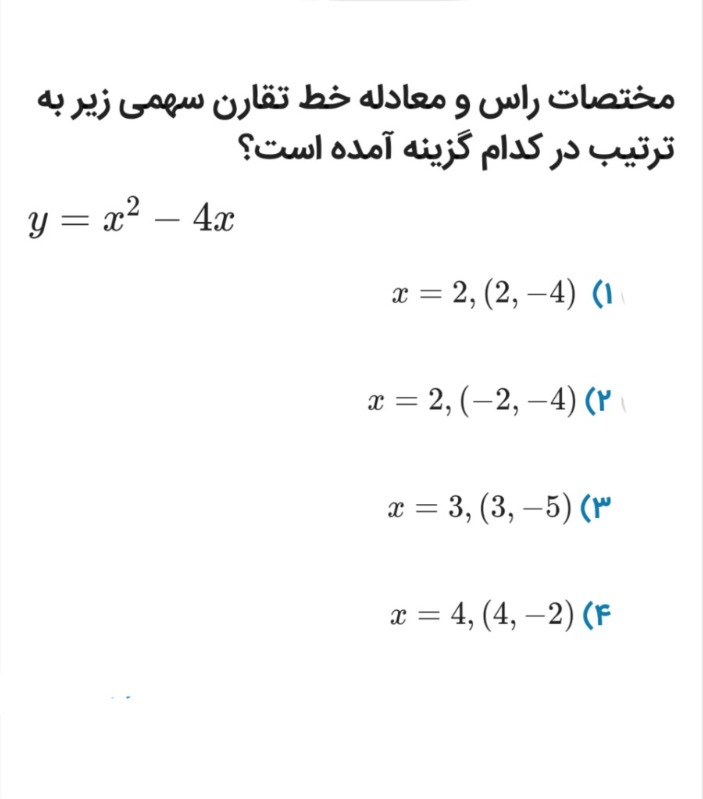 مختصات راس و معادله خط تقارن سهمی زیر به ترتیب در کدام گزینه آمده است؟

$y = x^2 - 4x$

۱) $x = 2, (2, -4)$

۲) $x = 2, (-2, -4)$

۳) $x = 3, (3, -5)$

۴) $x = 4, (4, -2)$